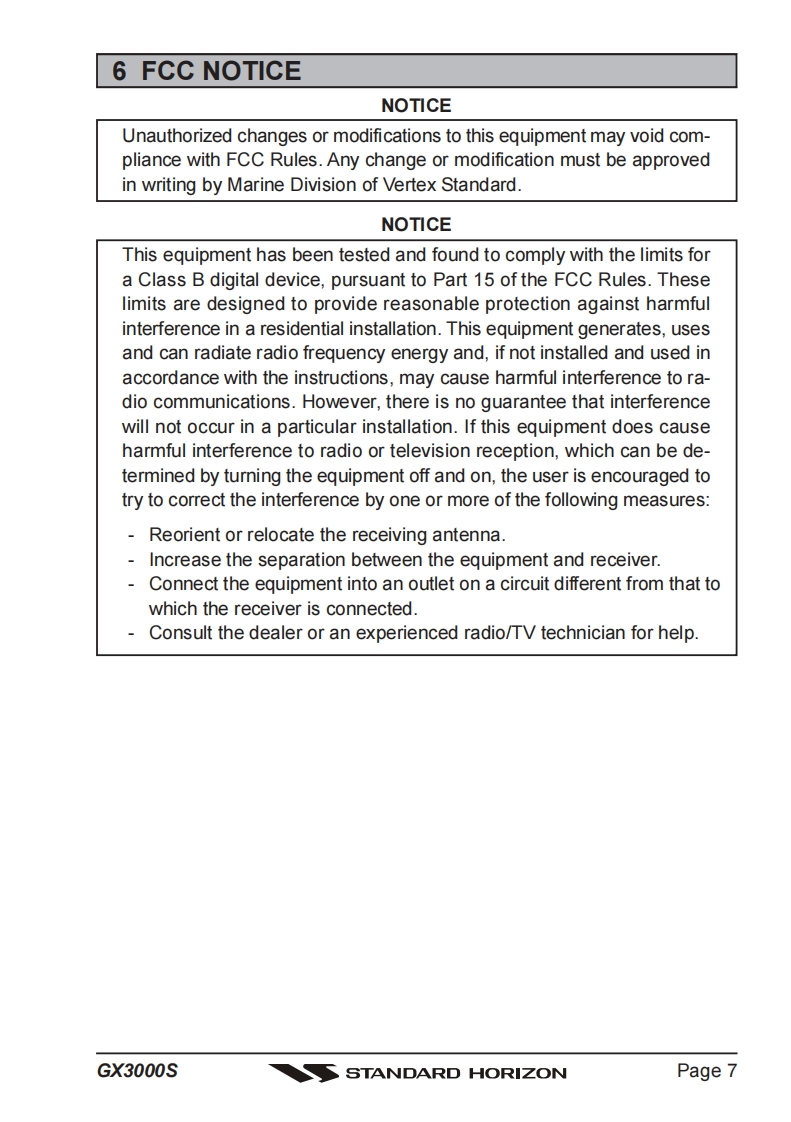 6 FCC NOTICE

NOTICE

Unauthorized changes or modifications to this equipment may void compliance with FCC Rules. Any change or modification must be approved in writing by Marine Division of Vertex Standard.

NOTICE

This equipment has been tested and found to comply with the limits for a Class B digital device, pursuant to Part 15 of the FCC Rules. These limits are designed to provide reasonable protection against harmful interference in a residential installation. This equipment generates, uses and can radiate radio frequency energy and, if not installed and used in accordance with the instructions, may cause harmful interference to radio communications. However, there is no guarantee that interference will not occur in a particular installation. If this equipment does cause harmful interference to radio or television reception, which can be determined by turning the equipment off and on, the user is encouraged to try to correct the interference by one or more of the following measures:

- Reorient or relocate the receiving antenna.
- Increase the separation between the equipment and receiver.
- Connect the equipment into an outlet on a circuit different from that to which the receiver is connected.
- Consult the dealer or an experienced radio/TV technician for help.

GX3000S STANDARD HORIZON Page 7